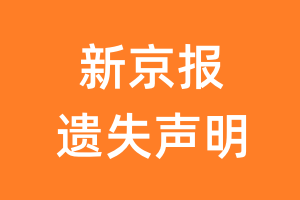 新京报
遗失声明